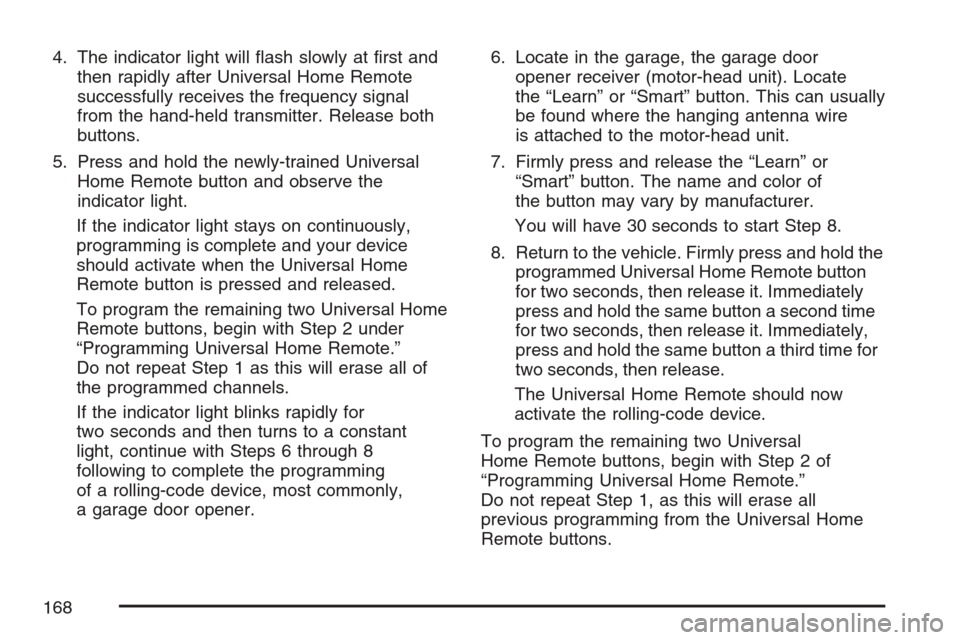 4. The indicator light will flash slowly at first and then rapidly after Universal Home Remote successfully receives the frequency signal from the hand-held transmitter. Release both buttons.

5. Press and hold the newly-trained Universal Home Remote button and observe the indicator light.

If the indicator light stays on continuously, programming is complete and your device should activate when the Universal Home Remote button is pressed and released.

To program the remaining two Universal Home Remote buttons, begin with Step 2 under “Programming Universal Home Remote.” Do not repeat Step 1 as this will erase all of the programmed channels.

If the indicator light blinks rapidly for two seconds and then turns to a constant light, continue with Steps 6 through 8 following to complete the programming of a rolling-code device, most commonly, a garage door opener.

6. Locate in the garage, the garage door opener receiver (motor-head unit). Locate the “Learn” or “Smart” button. This can usually be found where the hanging antenna wire is attached to the motor-head unit.

7. Firmly press and release the “Learn” or “Smart” button. The name and color of the button may vary by manufacturer.

You will have 30 seconds to start Step 8.

8. Return to the vehicle. Firmly press and hold the programmed Universal Home Remote button for two seconds, then release it. Immediately press and hold the same button a second time for two seconds, then release it. Immediately, press and hold the same button a third time for two seconds, then release.

The Universal Home Remote should now activate the rolling-code device.

To program the remaining two Universal Home Remote buttons, begin with Step 2 of “Programming Universal Home Remote.” Do not repeat Step 1, as this will erase all previous programming from the Universal Home Remote buttons.

168

carmanualsonline.info